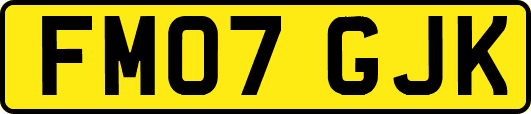 FM07 GJK